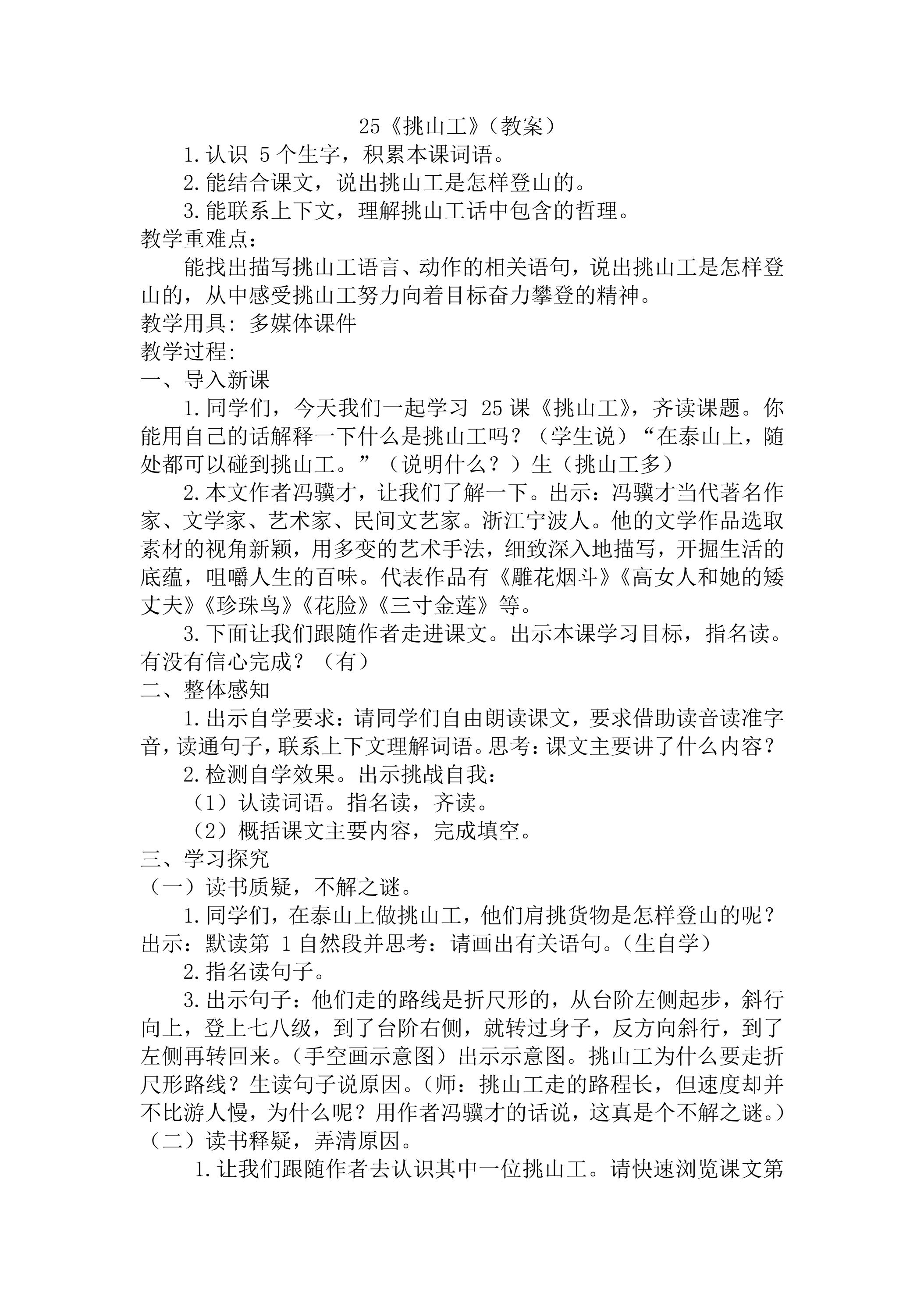 25《挑山工》（教案）

1.认识5个生字，积累本课词语。

2.能结合课文，说出挑山工是怎样登山的。

3.能联系上下文，理解挑山工话中包含的哲理。

教学重难点：

能找出描写挑山工语言、动作的相关语句，说出挑山工是怎样登山的，从中感受挑山工努力向着目标奋力攀登的精神。

教学用具：多媒体课件

教学过程：

一、导入新课

1.同学们，今天我们一起学习25课《挑山工》，齐读课题。你能用自己的话解释一下什么是挑山工吗？（学生说）“在泰山上，随处都可以碰到挑山工。”（说明什么？）生（挑山工多）

2.本文作者冯骥才，让我们了解一下。出示：冯骥才当代著名作家、文学家、艺术家、民间文艺家。浙江宁波人。他的文学作品选取素材的视角新颖，用多变的艺术手法，细致深入地描写，开掘生活的底蕴，咀嚼人生的百味。代表作品有《雕花烟斗》《高女人和她的矮丈夫》《珍珠鸟》《花脸》《三寸金莲》等。

3.下面让我们跟随作者走进课文。出示本课学习目标，指名读。有没有信心完成？（有）

二、整体感知

1.出示自学要求：请同学们自由朗读课文，要求借助读音读准字音，读通句子，联系上下文理解词语。思考：课文主要讲了什么内容？

2.检测自学效果。出示挑战自我：

（1）认读词语。指名读，齐读。

（2）概括课文主要内容，完成填空。

三、学习探究

（一）读书质疑，不解之谜。

1.同学们，在泰山上做挑山工，他们肩挑货物是怎样登山的呢？出示：默读第1自然段并思考：请画出有关语句。（生自学）

2.指名读句子。

3.出示句子：他们走的路线是折尺形的，从台阶左侧起步，斜行向上，登上七八级，到了台阶右侧，就转过身子，反方向斜行，到了左侧再转回来。（手空画示意图）出示示意图。挑山工为什么要走折尺形路线？生读句子说原因。（师：挑山工走的路程长，但速度却并不比游人慢，为什么呢？用作者冯骥才的话说，这真是个不解之谜。）

（二）读书释疑，弄清原因。

1.让我们跟随作者去认识其中一位挑山工。请快速浏览课文第